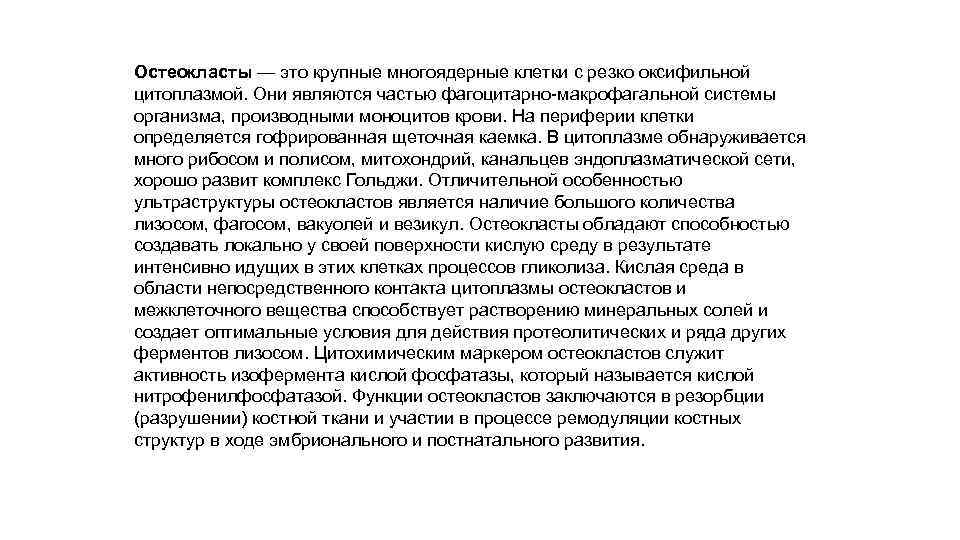 Остеокласты — это крупные многоядерные клетки с резко оксифильной цитоплазмой. Они являются частью фагоцитарно-макрофагальной системы организма, производными моноцитов крови. На периферии клетки определяется гофрированная щеточная каемка. В цитоплазме обнаруживается много рибосом и полисом, митохондрий, канальцев эндоплазматической сети, хорошо развит комплекс Гольджи. Отличительной особенностью ультраструктуры остеокластов является наличие большого количества лизосом, фагосом, вакуолей и везикул. Остеокласты обладают способностью создавать локально у своей поверхности кислую среду в результате интенсивно идущих в этих клетках процессов гликолиза. Кислая среда в области непосредственного контакта цитоплазмы остеокластов и межклеточного вещества способствует растворению минеральных солей и создает оптимальные условия для действия протеолитических и ряда других ферментов лизосом. Цитохимическим маркером остеокластов служит активность изофермента кислой фосфатазы, который называется кислой нитрофенилфосфатазой. Функции остеокластов заключаются в резорбции (разрушении) костной ткани и участии в процессе ремодуляции костных структур в ходе эмбрионального и постнатального развития.